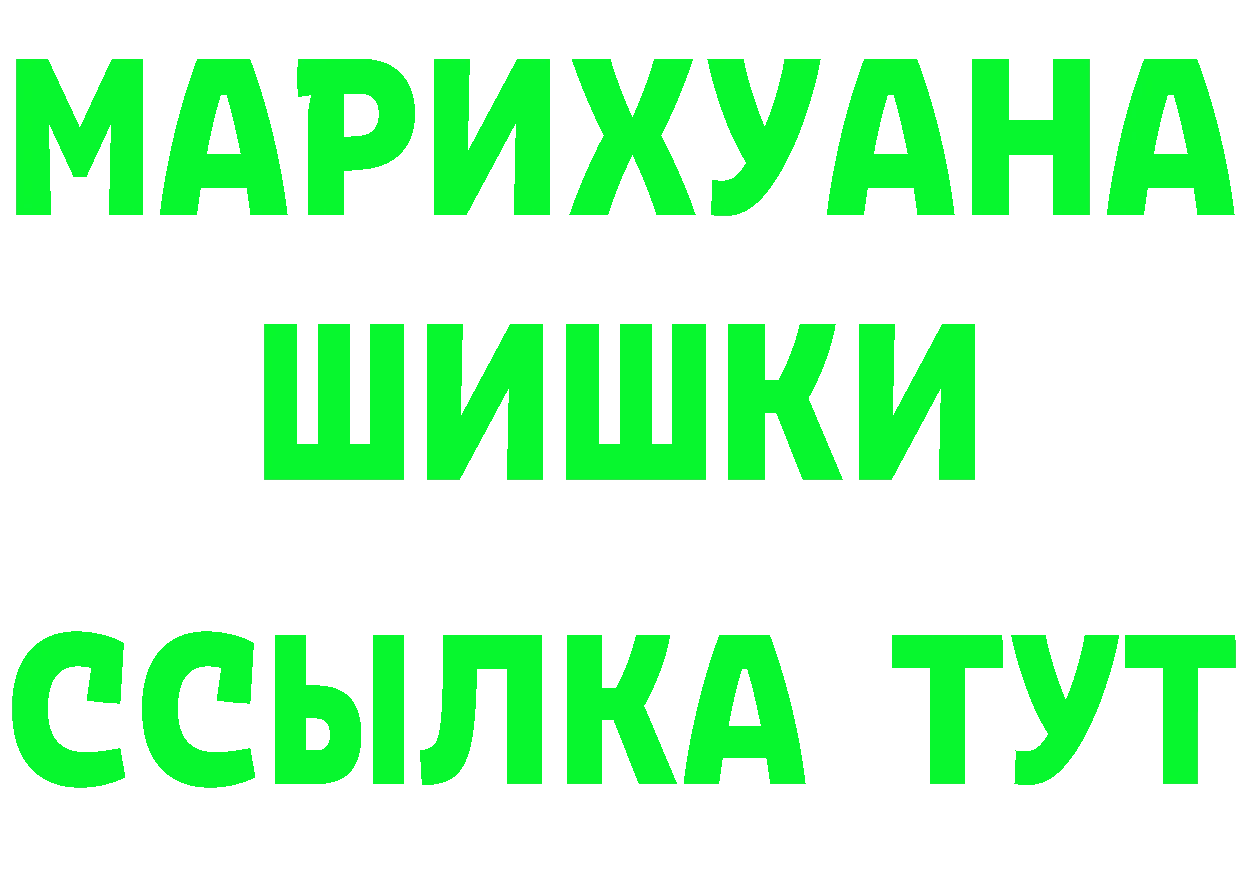 МАРИХУАНА
ШИШКИ
ССЫЛКА ТУТ